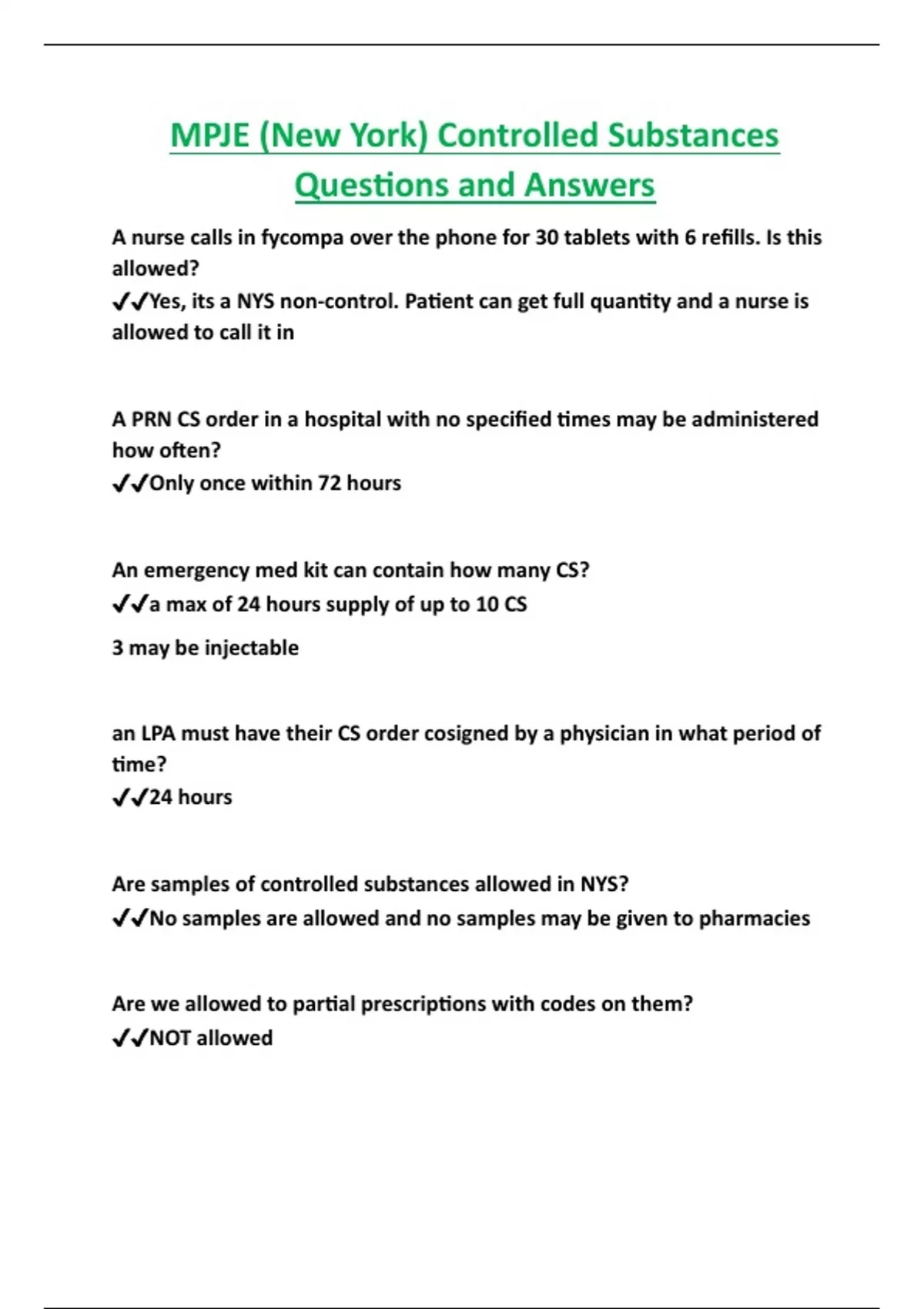 MPJE (New York) Controlled Substances Questions and Answers

A nurse calls in fycompa over the phone for 30 tablets with 6 refills. Is this allowed?
✔✔Yes, its a NYS non-control. Patient can get full quantity and a nurse is allowed to call it in

A PRN CS order in a hospital with no specified times may be administered how often?
✔✔Only once within 72 hours

An emergency med kit can contain how many CS?
✔✔a max of 24 hours supply of up to 10 CS

3 may be injectable

an LPA must have their CS order cosigned by a physician in what period of time?
✔✔24 hours

Are samples of controlled substances allowed in NYS?
✔✔No samples are allowed and no samples may be given to pharmacies

Are we allowed to partial prescriptions with codes on them?
✔✔NOT allowed